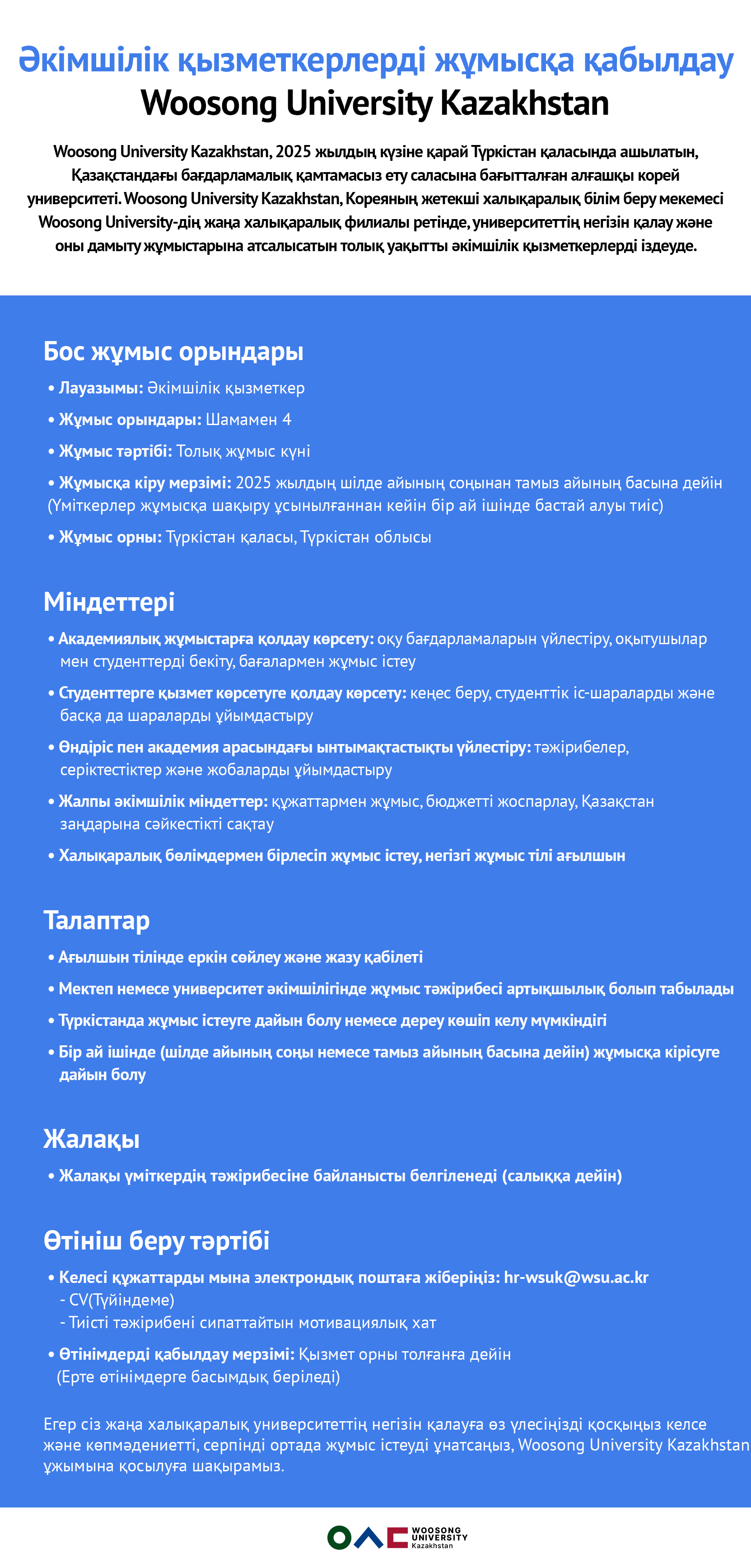 Әкімшілік қызметкерлерді жұмысқа қабылдау
Woosong University Kazakhstan

Woosong University Kazakhstan, 2025 жылдың күзіне қарай Түркістан қаласында ашылатын, Қазақстандағы бағдарламалық қамтамасыз ету саласына бағытталған алғашқы корей университеті. Woosong University Kazakhstan, Кореяның жетекші халықаралық білім беру мекемесі Woosong University-дің жаңа халықаралық филиалы ретінде, университеттің негізін қалау және оны дамыту жұмыстарына атсалысатын толық уақытты әкімшілік қызметкерлерді іздеуде.

Бос жұмыс орындары

• Лауазымы: Әкімшілік қызметкер
• Жұмыс орындары: Шамамен 4
• Жұмыс тәртібі: Толық жұмыс күні
• Жұмысқа кіру мерзімі: 2025 жылдың шілде айының соңынан тамыз айының басына дейін (Үміткерлер жұмысқа шақыру ұсынылғаннан кейін бір ай ішінде бастай алуы тиіс)
• Жұмыс орны: Түркістан қаласы, Түркістан облысы

Міндеттері

• Академиялық жұмыстарға қолдау көрсету: оқу бағдарламаларын үйлестіру, оқытушылар мен студенттерді бекіту, бағалармен жұмыс істеу
• Студенттерге қызмет көрсетуге қолдау көрсету: кеңес беру, студенттік іс-шараларды және басқа да шараларды ұйымдастыру
• Өндіріс пен академия арасындағы ынтымақтастықты үйлестіру: тәжірибелер, серіктестіктер және жобаларды ұйымдастыру
• Жалпы әкімшілік міндеттер: құжаттармен жұмыс, бюджетті жоспарлау, Қазақстан заңдарына сәйкестікті сақтау
• Халықаралық бөлімдермен бірлесіп жұмыс істеу, негізгі жұмыс тілі ағылшын

Талаптар

• Ағылшын тілінде еркін сөйлеу және жазу қабілеті
• Мектеп немесе университет әкімшілігінде жұмыс тәжірибесі артықшылық болып табылады
• Түркістанда жұмыс істеуге дайын болу немесе дереу көшіп келу мүмкіндігі
• Бір ай ішінде (шілде айының соңы немесе тамыз айының басына дейін) жұмысқа кірісуге дайын болу

Жалақы

• Жалақы үміткердің тәжірибесіне байланысты белгіленеді (салыққа дейін)

Өтініш беру тәртібі

• Келесі құжаттарды мына электрондық поштаға жіберіңіз: hr-wsuk@wsu.ac.kr
- CV(Түйіндеме)
- Тиісті тәжірибені сипаттайтын мотивациялық хат
• Өтінімдерді қабылдау мерзімі: Қызмет орны толғанға дейін (Ерте өтінімдерге басымдық беріледі)

Егер сіз жаңа халықаралық университеттің негізін қалауға өз үлесіңізді қосқыңыз келсе және көпмәдениетті, серпінді ортада жұмыс істеуді ұнатсаңыз, Woosong University Kazakhstan ұжымына қосылуға шақырамыз.

WOOSONG UNIVERSITY Kazakhstan